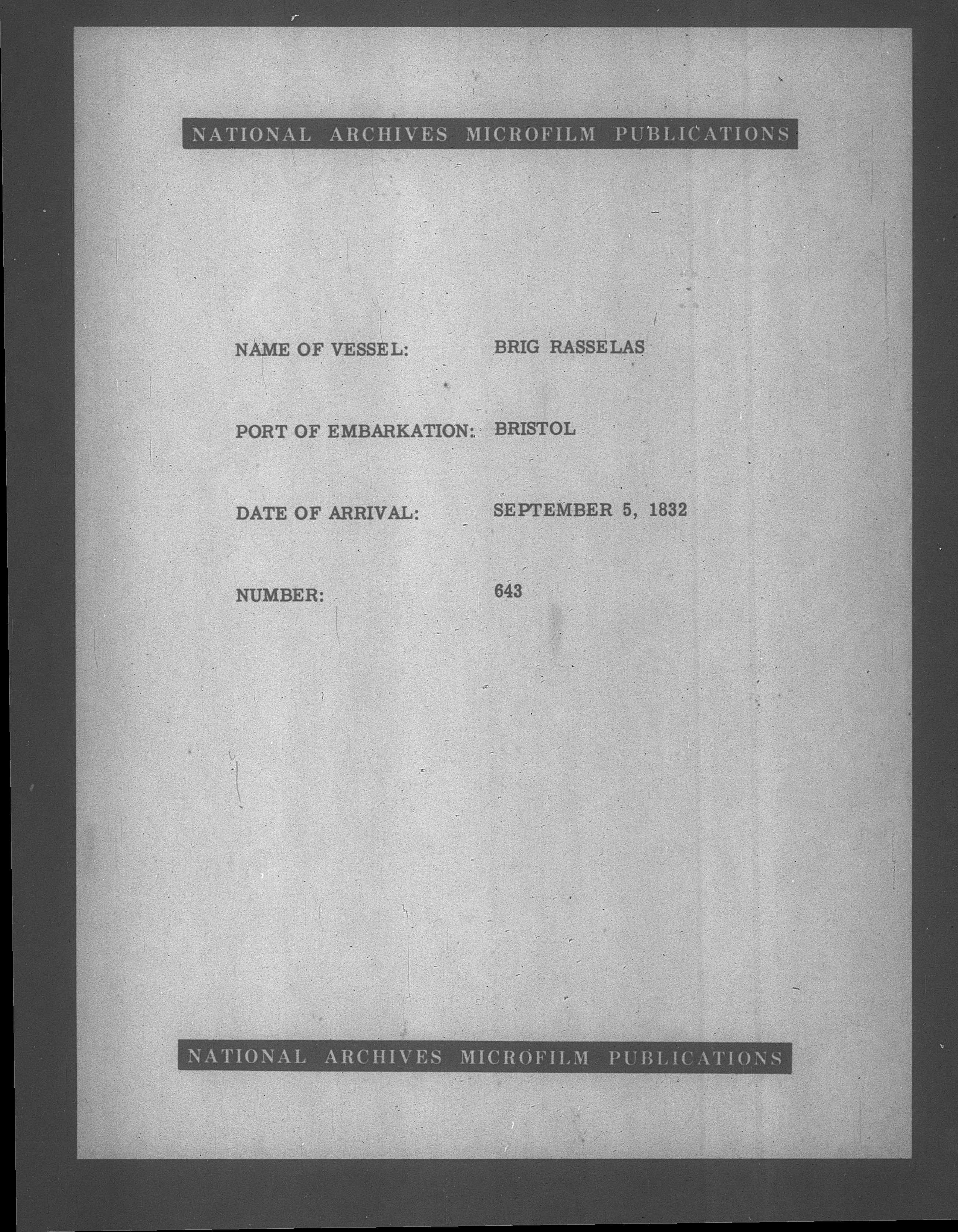 NATIONAL ARCHIVES MICROFILM PUBLICATIONS

NAME OF VESSEL: BRIG RASSELAS

PORT OF EMBARKATION: BRISTOL

DATE OF ARRIVAL: SEPTEMBER 5, 1832

NUMBER: 643

NATIONAL ARCHIVES MICROFILM PUBLICATIONS